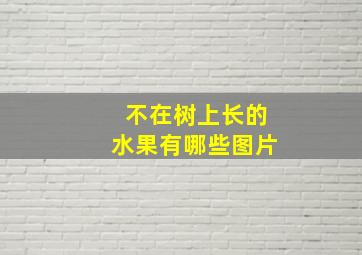 不在树上长的
水果有哪些图片